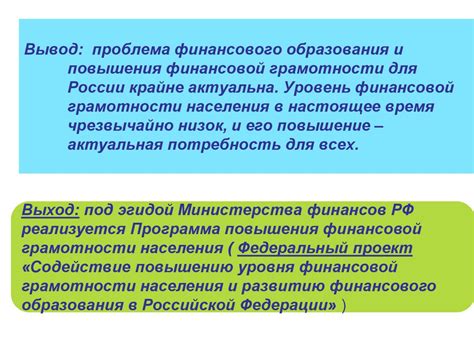 Вывод: проблема финансового образования и повышения финансовой грамотности для России крайне актуальна. Уровень финансовой грамотности населения в настоящее время чрезвычайно низок, и его повышение – актуальная потребность для всех.

Выход: под эгидой Министерства финансов РФ реализуется Программа повышения финансовой грамотности населения ( Федеральный проект «Содействие повышению уровня финансовой грамотности населения и развитию финансового образования в Российской Федерации» )